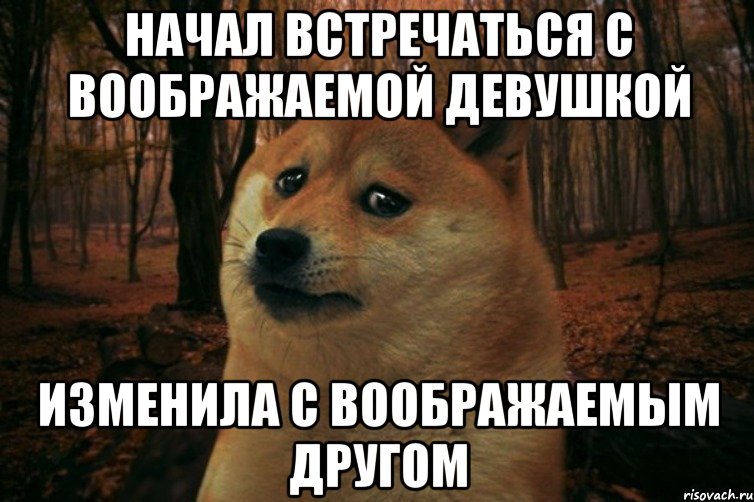 НАЧАЛ ВСТРЕЧАТЬСЯ С ВООБРАЖАЕМОЙ ДЕВУШКОЙ

ИЗМЕНИЛА С ВООБРАЖАЕМЫМ ДРУГОМ

risovach.ru